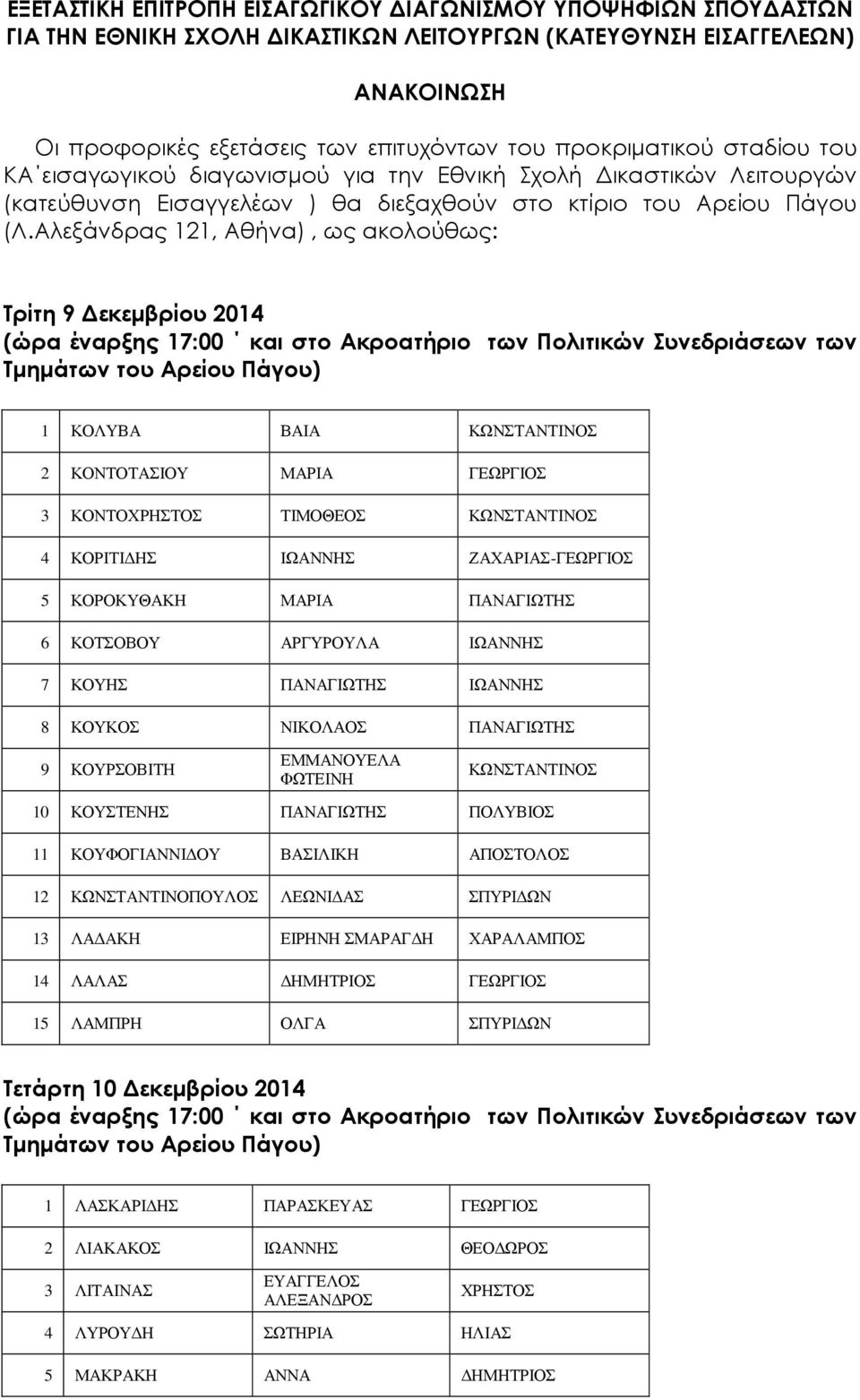 ΕΞΕΤΑΣΤΙΚΗ ΕΠΙΤΡΟΠΗ ΕΙΣΑΓΩΓΙΚΟΥ ΔΙΑΓΩΝΙΣΜΟΥ ΥΠΟΨΗΦΙΩΝ ΣΠΟΥΔΑΣΤΩΝ ΓΙΑ ΤΗΝ ΕΘΝΙΚΗ ΣΧΟΛΗ ΔΙΚΑΣΤΙΚΩΝ ΛΕΙΤΟΥΡΓΩΝ (ΚΑΤΕΥΘΥΝΣΗ ΕΙΣΑΓΓΕΛΕΩΝ)

ΑΝΑΚΟΙΝΩΣΗ

Οι προφορικές εξετάσεις των επιτυχόντων του προκριματικού σταδίου του ΚΑ΄εισαγωγικού διαγωνισμού για την Εθνική Σχολή Δικαστικών Λειτουργών (κατεύθυνση Εισαγγελέων ) θα διεξαχθούν στο κτίριο του Αρείου Πάγου (Λ.Αλεξάνδρας 121, Αθήνα) , ως ακολούθως:

Τρίτη 9 Δεκεμβρίου 2014
(ώρα έναρξης 17:00 ΄ και στο Ακροατήριο των Πολιτικών Συνεδριάσεων των Τμημάτων του Αρείου Πάγου)

| 1 | ΚΟΛΥΒΑ | ΒΑΙΑ | ΚΩΝΣΤΑΝΤΙΝΟΣ |
|---|---|---|---|
| 2 | ΚΟΝΤΟΤΑΣΙΟΥ | ΜΑΡΙΑ | ΓΕΩΡΓΙΟΣ |
| 3 | ΚΟΝΤΟΧΡΗΣΤΟΣ | ΤΙΜΟΘΕΟΣ | ΚΩΝΣΤΑΝΤΙΝΟΣ |
| 4 | ΚΟΡΙΤΙΔΗΣ | ΙΩΑΝΝΗΣ | ΖΑΧΑΡΙΑΣ-ΓΕΩΡΓΙΟΣ |
| 5 | ΚΟΡΟΚΥΘΑΚΗ | ΜΑΡΙΑ | ΠΑΝΑΓΙΩΤΗΣ |
| 6 | ΚΟΤΣΟΒΟΥ | ΑΡΓΥΡΟΥΛΑ | ΙΩΑΝΝΗΣ |
| 7 | ΚΟΥΗΣ | ΠΑΝΑΓΙΩΤΗΣ | ΙΩΑΝΝΗΣ |
| 8 | ΚΟΥΚΟΣ | ΝΙΚΟΛΑΟΣ | ΠΑΝΑΓΙΩΤΗΣ |
| 9 | ΚΟΥΡΣΟΒΙΤΗ | ΕΜΜΑΝΟΥΕΛΑ ΦΩΤΕΙΝΗ | ΚΩΝΣΤΑΝΤΙΝΟΣ |
| 10 | ΚΟΥΣΤΕΝΗΣ | ΠΑΝΑΓΙΩΤΗΣ | ΠΟΛΥΒΙΟΣ |
| 11 | ΚΟΥΦΟΓΙΑΝΝΙΔΟΥ | ΒΑΣΙΛΙΚΗ | ΑΠΟΣΤΟΛΟΣ |
| 12 | ΚΩΝΣΤΑΝΤΙΝΟΠΟΥΛΟΣ | ΛΕΩΝΙΔΑΣ | ΣΠΥΡΙΔΩΝ |
| 13 | ΛΑΔΑΚΗ | ΕΙΡΗΝΗ ΣΜΑΡΑΓΔΗ | ΧΑΡΑΛΑΜΠΟΣ |
| 14 | ΛΑΛΑΣ | ΔΗΜΗΤΡΙΟΣ | ΓΕΩΡΓΙΟΣ |
| 15 | ΛΑΜΠΡΗ | ΟΛΓΑ | ΣΠΥΡΙΔΩΝ |

Τετάρτη 10 Δεκεμβρίου 2014
(ώρα έναρξης 17:00 ΄ και στο Ακροατήριο των Πολιτικών Συνεδριάσεων των Τμημάτων του Αρείου Πάγου)

| 1 | ΛΑΣΚΑΡΙΔΗΣ | ΠΑΡΑΣΚΕΥΑΣ | ΓΕΩΡΓΙΟΣ |
|---|---|---|---|
| 2 | ΛΙΑΚΑΚΟΣ | ΙΩΑΝΝΗΣ | ΘΕΟΔΩΡΟΣ |
| 3 | ΛΙΤΑΙΝΑΣ | ΕΥΑΓΓΕΛΟΣ ΑΛΕΞΑΝΔΡΟΣ | ΧΡΗΣΤΟΣ |
| 4 | ΛΥΡΟΥΔΗ | ΣΩΤΗΡΙΑ | ΗΛΙΑΣ |
| 5 | ΜΑΚΡΑΚΗ | ΑΝΝΑ | ΔΗΜΗΤΡΙΟΣ |